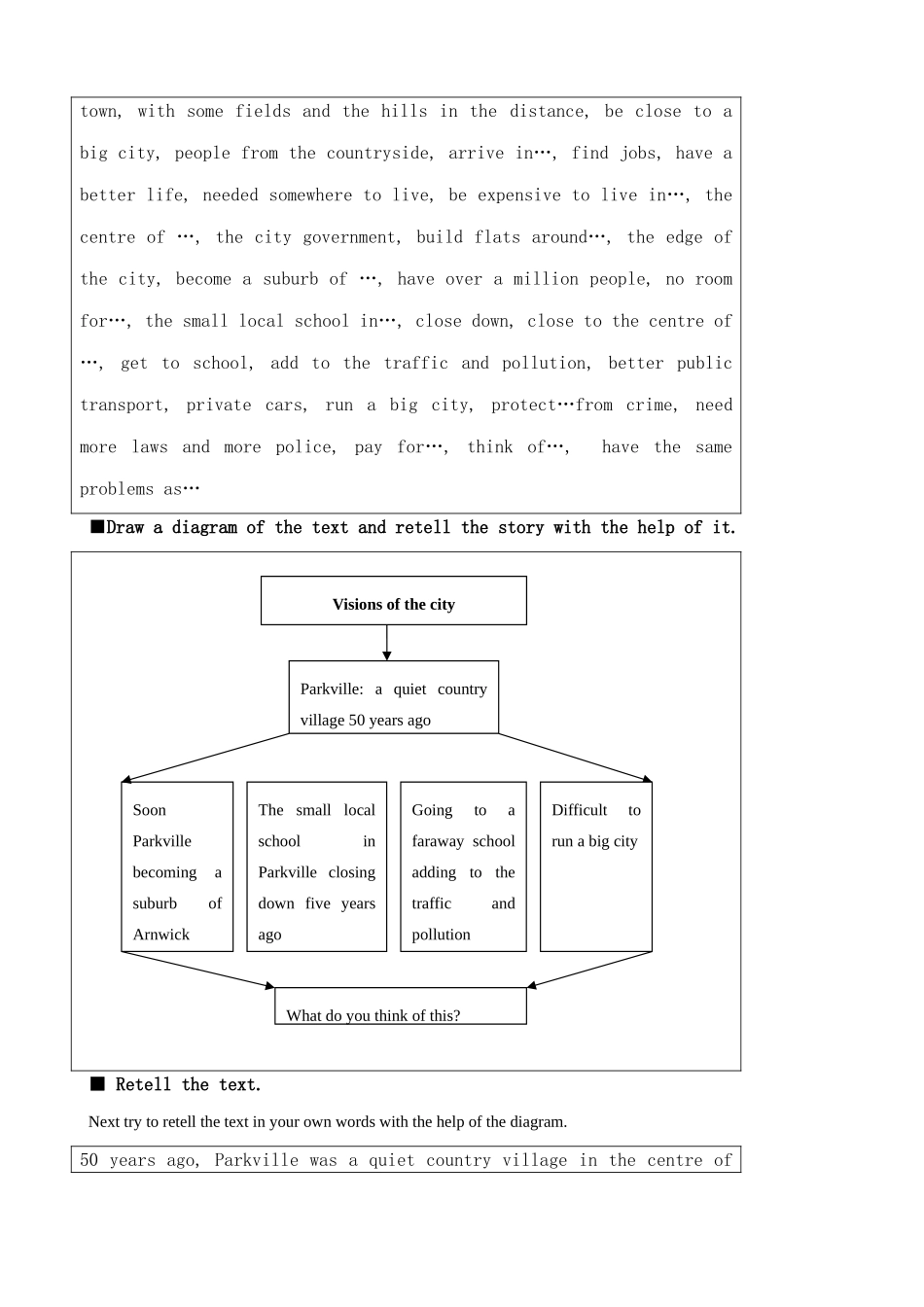 town, with some fields and the hills in the distance, be close to a big city, people from the countryside, arrive in…, find jobs, have a better life, needed somewhere to live, be expensive to live in…, the centre of …, the city government, build flats around…, the edge of the city, become a suburb of …, have over a million people, no room for…, the small local school in…, close down, close to the centre of …, get to school, add to the traffic and pollution, better public transport, private cars, run a big city, protect…from crime, need more laws and more police, pay for…, think of…, have the same problems as…

■Draw a diagram of the text and retell the story with the help of it.

Visions of the city

Parkville: a quiet country village 50 years ago

Soon Parkville becoming a suburb of Arnwick

The small local school in Parkville closing down five years ago

Going to a faraway school adding to the traffic and pollution

Difficult to run a big city

What do you think of this?

■ Retell the text.

Next try to retell the text in your own words with the help of the diagram.

50 years ago, Parkville was a quiet country village in the centre of